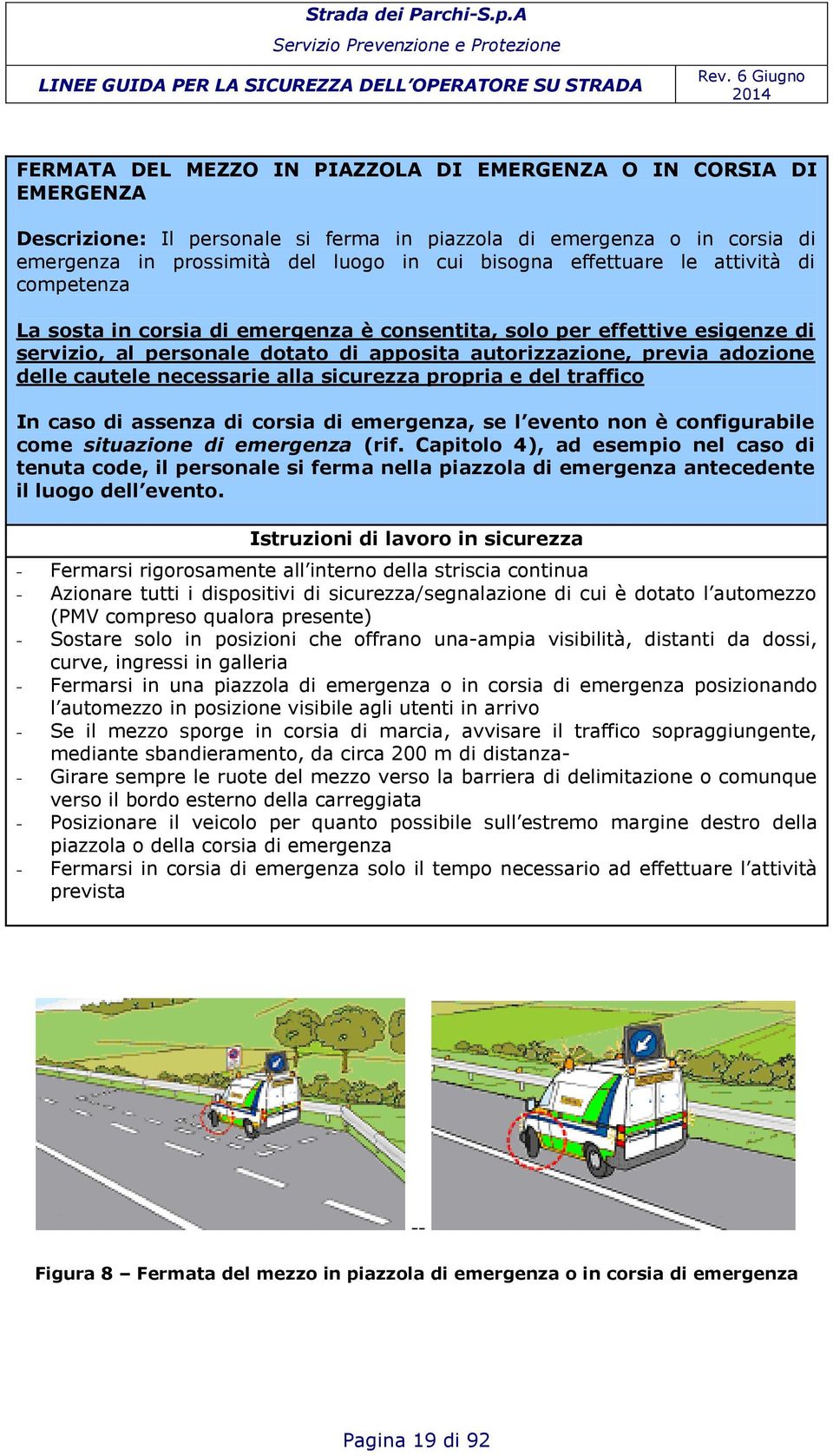 Strada dei Parchi-S.p.A
Servizio Prevenzione e Protezione

LINEE GUIDA PER LA SICUREZZA DELL'OPERATORE SU STRADA

Rev. 6 Giugno 2014

FERMATA DEL MEZZO IN PIAZZOLA DI EMERGENZA O IN CORSIA DI EMERGENZA

Descrizione: Il personale si ferma in piazzola di emergenza o in corsia di emergenza in prossimità del luogo in cui bisogna effettuare le attività di competenza

La sosta in corsia di emergenza è consentita, solo per effettive esigenze di servizio, al personale dotato di apposita autorizzazione, previa adozione delle cautele necessarie alla sicurezza propria e del traffico

In caso di assenza di corsia di emergenza, se l'evento non è configurabile come situazione di emergenza (rif. Capitolo 4), ad esempio nel caso di tenuta code, il personale si ferma nella piazzola di emergenza antecedente il luogo dell'evento.

Istruzioni di lavoro in sicurezza

- Fermarsi rigorosamente all'interno della striscia continua
- Azionare tutti i dispositivi di sicurezza/segnalazione di cui è dotato l'automezzo (PMV compreso qualora presente)
- Sostare solo in posizioni che offrano una-ampia visibilità, distanti da dossi, curve, ingressi in galleria
- Fermarsi in una piazzola di emergenza o in corsia di emergenza posizionando l'automezzo in posizione visibile agli utenti in arrivo
- Se il mezzo sporge in corsia di marcia, avvisare il traffico sopraggiungente, mediante sbandieramento, da circa 200 m di distanza-
- Girare sempre le ruote del mezzo verso la barriera di delimitazione o comunque verso il bordo esterno della carreggiata
- Posizionare il veicolo per quanto possibile sull'estremo margine destro della piazzola o della corsia di emergenza
- Fermarsi in corsia di emergenza solo il tempo necessario ad effettuare l'attività prevista

--

Figura 8 – Fermata del mezzo in piazzola di emergenza o in corsia di emergenza

Pagina 19 di 92